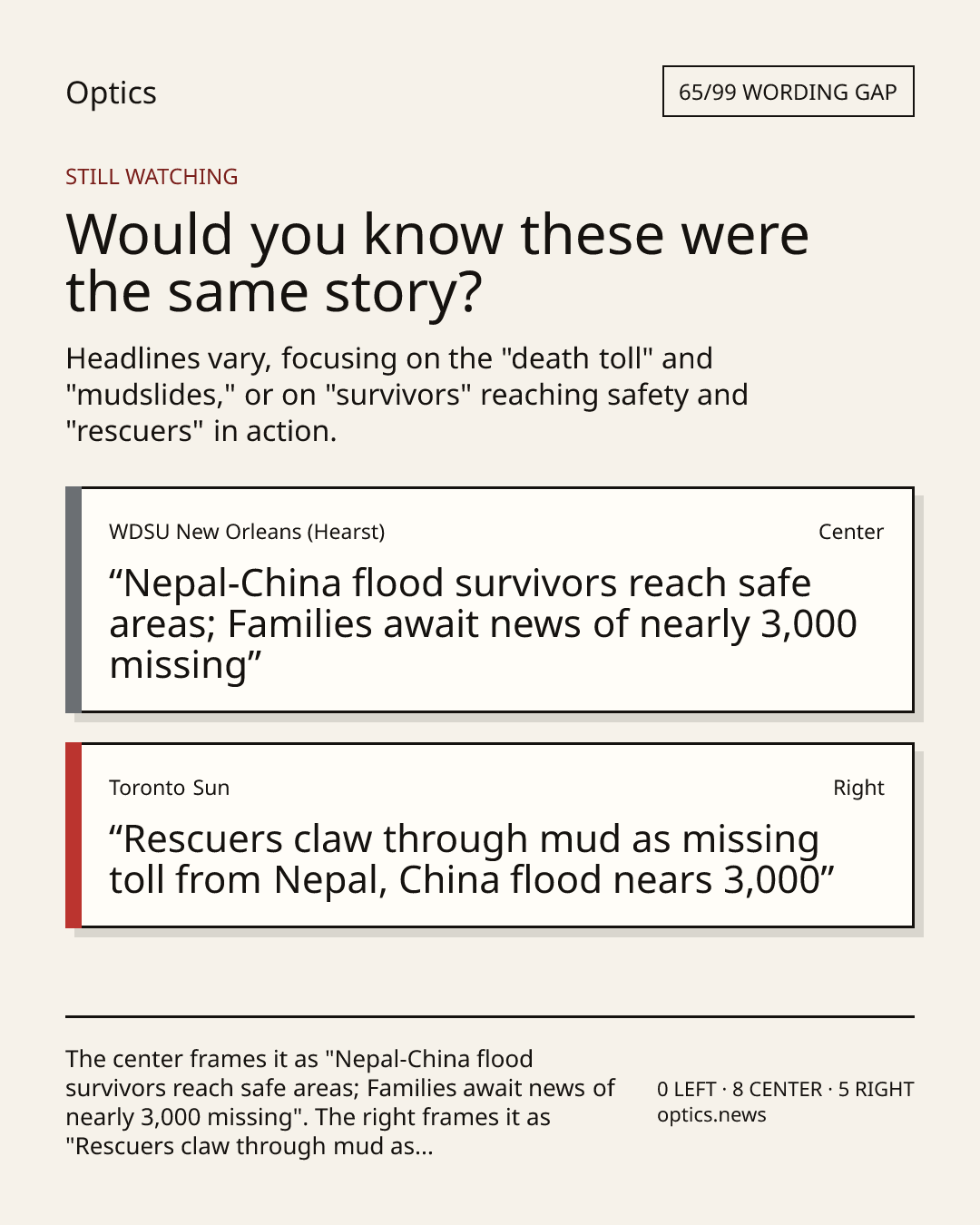 Optics

65/99 WORDING GAP

STILL WATCHING

Would you know these were the same story?

Headlines vary, focusing on the "death toll" and "mudslides," or on "survivors" reaching safety and "rescuers" in action.

WDSU New Orleans (Hearst)

Center

“Nepal-China flood survivors reach safe areas; Families await news of nearly 3,000 missing”

Toronto Sun

Right

“Rescuers claw through mud as missing toll from Nepal, China flood nears 3,000”

The center frames it as "Nepal-China flood survivors reach safe areas; Families await news of nearly 3,000 missing". The right frames it as "Rescuers claw through mud as...

0 LEFT · 8 CENTER · 5 RIGHT
optics.news